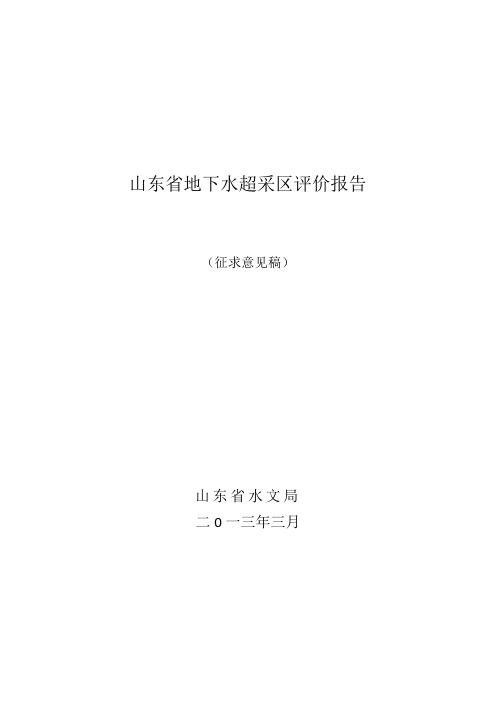 山东省地下水超采区评价报告

（征求意见稿）

山东省水文局

二0一三年三月